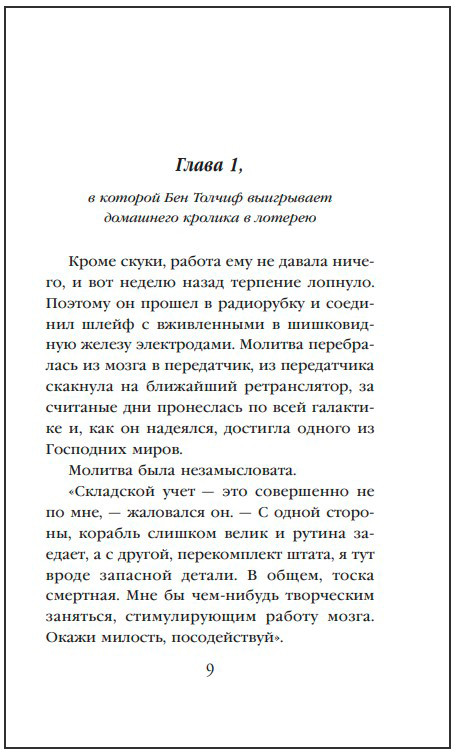 Глава 1,

в которой Бен Толчиф выигрывает домашнего кролика в лотерею

Кроме скуки, работа ему не давала ничего, и вот неделю назад терпение лопнуло. Поэтому он прошел в радиорубку и соединил шлейф с вживленными в шишковидную железу электродами. Молитва перебралась из мозга в передатчик, из передатчика скакнула на ближайший ретранслятор, за считаные дни пронеслась по всей галактике и, как он надеялся, достигла одного из Господних миров.

Молитва была незамысловата.

«Складской учет — это совершенно не по мне, — жаловался он. — С одной стороны, корабль слишком велик и рутина заедает, а с другой, перекомплект штата, я тут вроде запасной детали. В общем, тоска смертная. Мне бы чем-нибудь творческим заняться, стимулирующим работу мозга. Окажи милость, посодействуй».

9